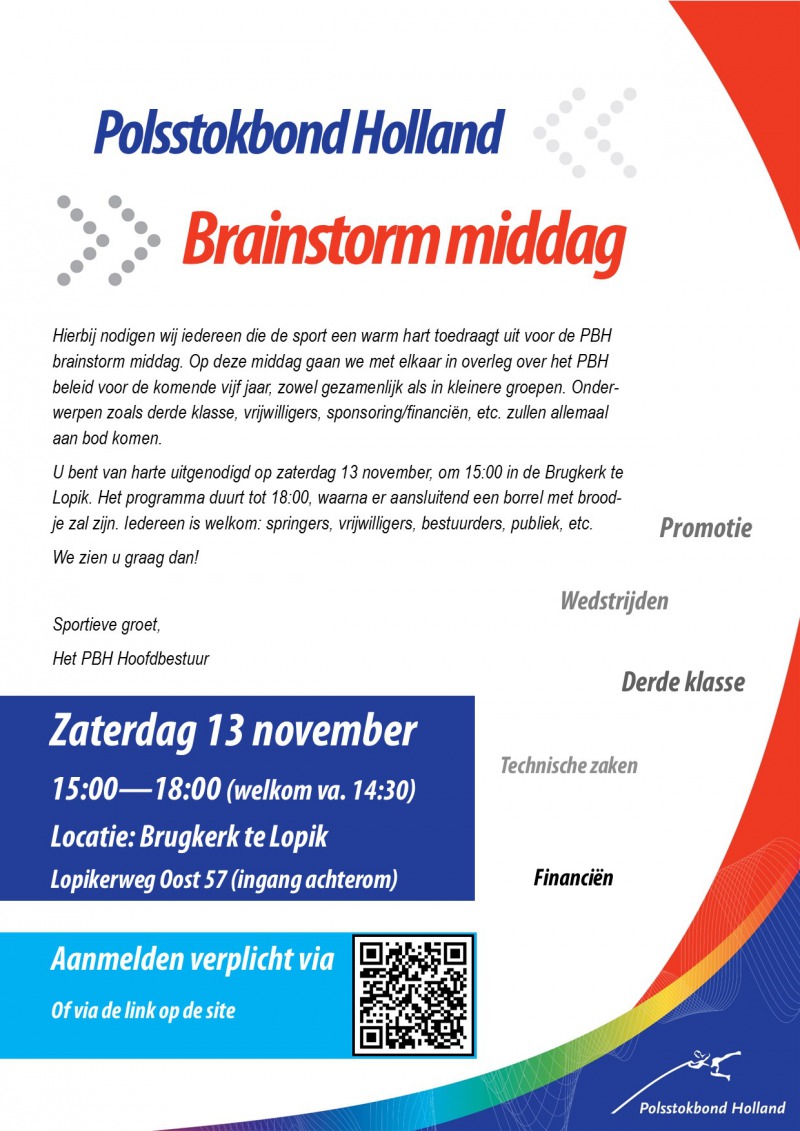 Polsstokbond Holland

Brainstorm middag

Hierbij nodigen wij iedereen die de sport een warm hart toedraagt uit voor de PBH brainstorm middag. Op deze middag gaan we met elkaar in overleg over het PBH beleid voor de komende vijf jaar, zowel gezamenlijk als in kleinere groepen. Onderwerpen zoals derde klasse, vrijwilligers, sponsoring/financiën, etc. zullen allemaal aan bod komen.

U bent van harte uitgenodigd op zaterdag 13 november, om 15:00 in de Brugkerk te Lopik. Het programma duurt tot 18:00, waarna er aansluitend een borrel met broodje zal zijn. Iedereen is welkom: springers, vrijwilligers, bestuurders, publiek, etc.

We zien u graag dan!

Sportieve groet,

Het PBH Hoofdbestuur

Promotie

Wedstrijden

Derde klasse

Technische zaken

Financiën

Zaterdag 13 november

15:00—18:00 (welkom va. 14:30)

Locatie: Brugkerk te Lopik

Lopikerweg Oost 57 (ingang achterom)

Aanmelden verplicht via

Of via de link op de site

Polsstokbond Holland